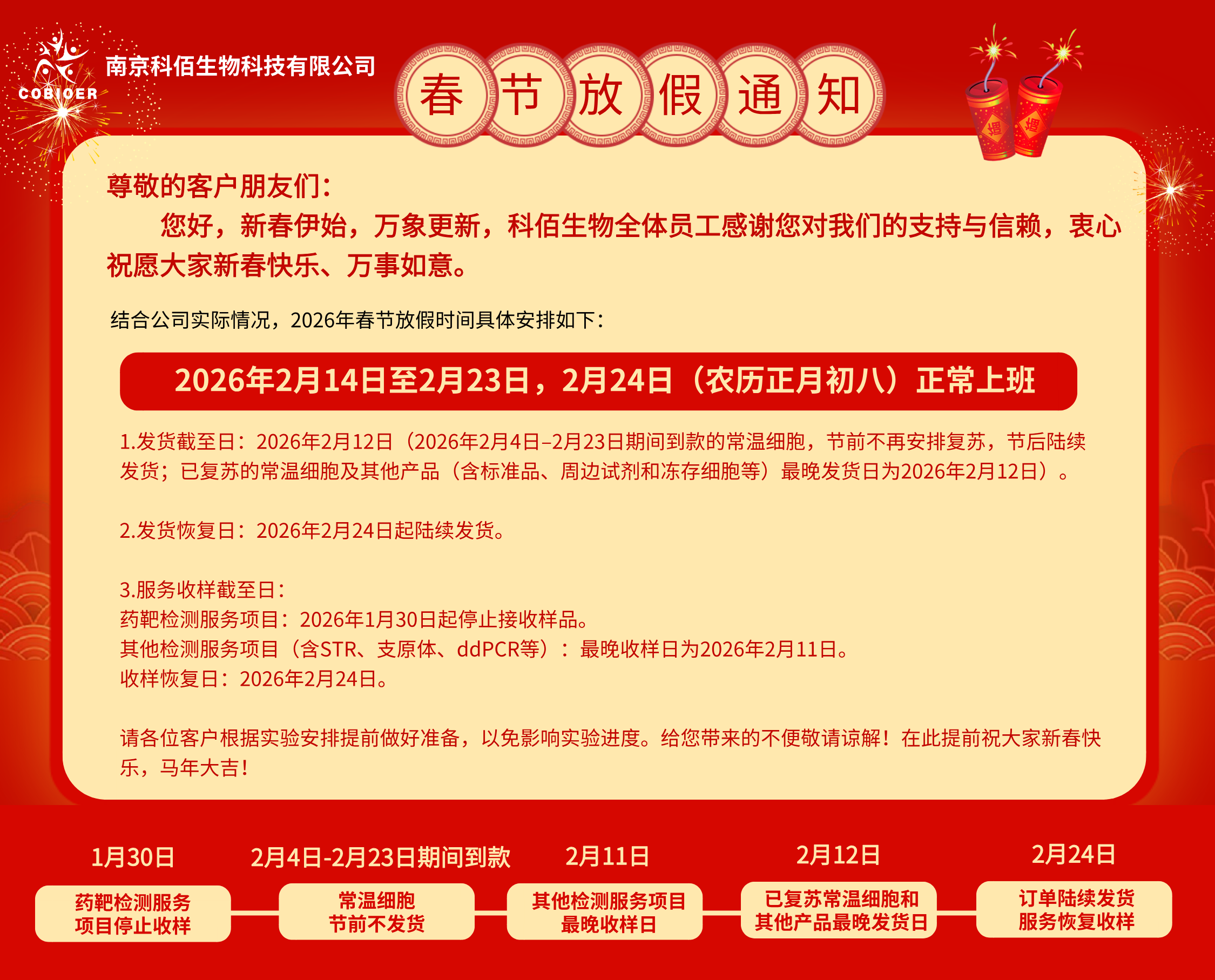 COBIOER

南京科佰生物科技有限公司

春节放假通知

尊敬的客户朋友们：

您好，新春伊始，万象更新，科佰生物全体员工感谢您对我们的支持与信赖，衷心祝愿大家新春快乐、万事如意。

结合公司实际情况，2026年春节放假时间具体安排如下：

2026年2月14日至2月23日，2月24日（农历正月初八）正常上班

1.发货截至日：2026年2月12日（2026年2月4日–2月23日期间到款的常温细胞，节前不再安排复苏，节后陆续发货；已复苏的常温细胞及其他产品（含标准品、周边试剂和冻存细胞等）最晚发货日为2026年2月12日）。

2.发货恢复日：2026年2月24日起陆续发货。

3.服务收样截至日：
药靶检测服务项目：2026年1月30日起停止接收样品。
其他检测服务项目（含STR、支原体、ddPCR等）：最晚收样日为2026年2月11日。
收样恢复日：2026年2月24日。

请各位客户根据实验安排提前做好准备，以免影响实验进度。给您带来的不便敬请谅解！在此提前祝大家新春快乐，马年大吉！

1月30日
药靶检测服务
项目停止收样

2月4日-2月23日期间到款
常温细胞
节前不发货

2月11日
其他检测服务项目
最晚收样日

2月12日
已复苏常温细胞和
其他产品最晚发货日

2月24日
订单陆续发货
服务恢复收样